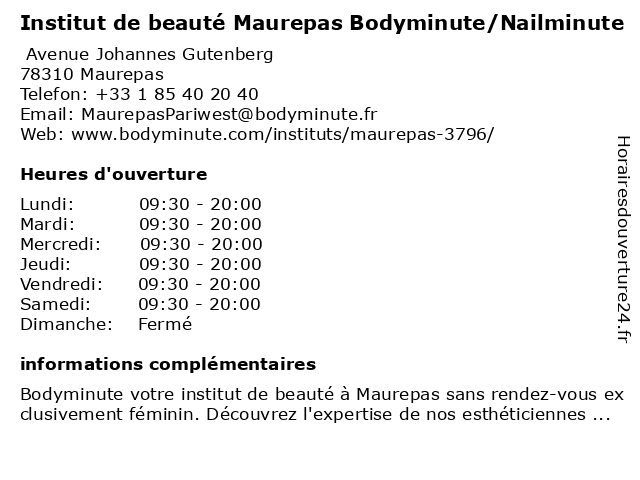 Institut de beauté Maurepas Bodyminute/Nailminute

Avenue Johannes Gutenberg
78310 Maurepas
Telefon: +33 1 85 40 20 40
Email: MaurepasPariwest@bodyminute.fr
Web: www.bodyminute.com/instituts/maurepas-3796/

Heures d'ouverture

Lundi: 09:30 - 20:00
Mardi: 09:30 - 20:00
Mercredi: 09:30 - 20:00
Jeudi: 09:30 - 20:00
Vendredi: 09:30 - 20:00
Samedi: 09:30 - 20:00
Dimanche: Fermé

informations complémentaires

Bodyminute votre institut de beauté à Maurepas sans rendez-vous exclusivement féminin. Découvrez l'expertise de nos esthéticiennes ...

Horairesdouverture24.fr